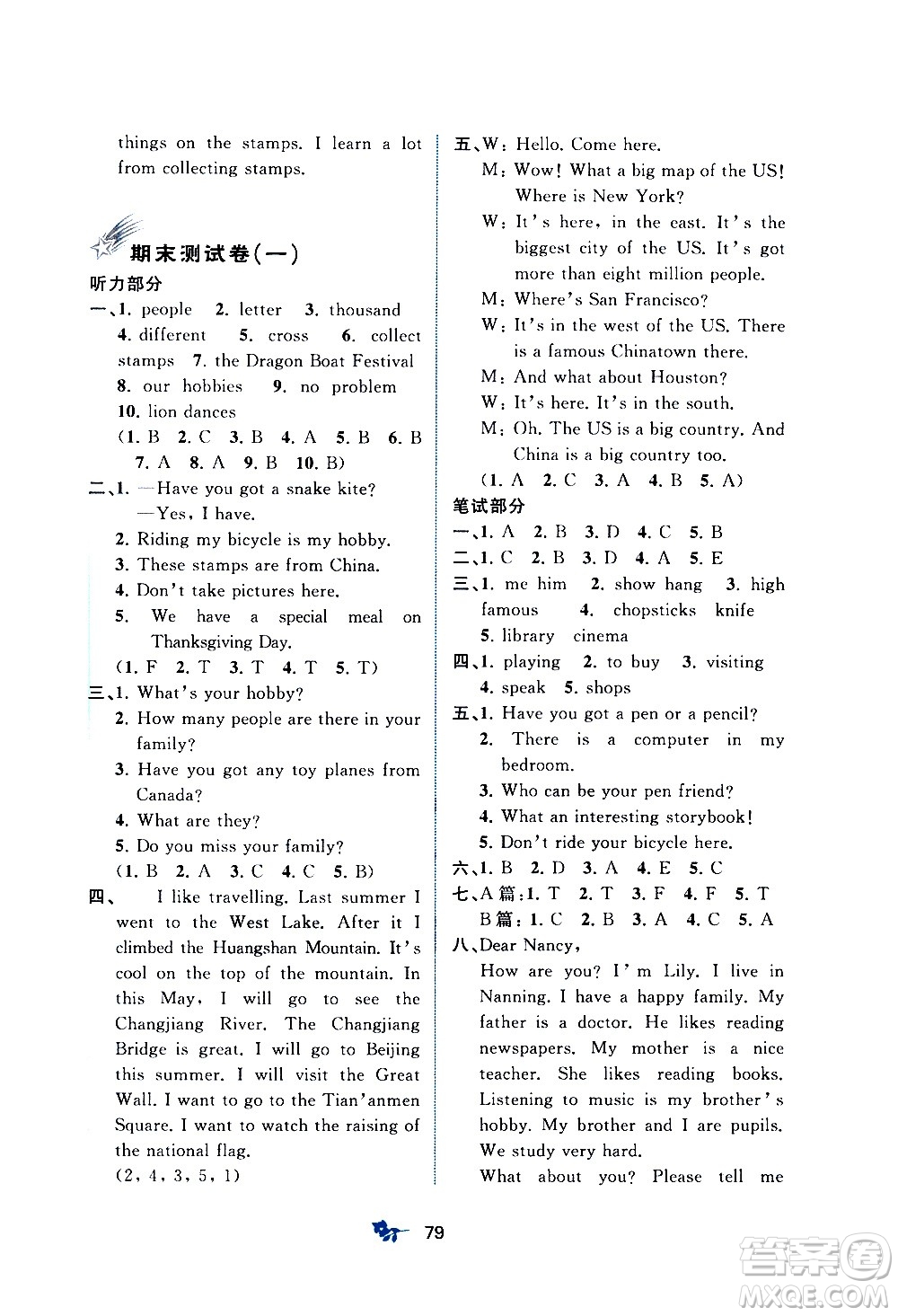 things on the stamps. I learn a lot from collecting stamps.

期末测试卷(一)

听力部分

一、1. people 2. letter 3. thousand 4. different 5. cross 6. collect stamps 7. the Dragon Boat Festival 8. our hobbies 9. no problem 10. lion dances

(1. B 2. C 3. B 4. A 5. B 6. B 7. A 8. A 9. B 10. B)

二、1. —Have you got a snake kite?
—Yes, I have.
2. Riding my bicycle is my hobby.
3. These stamps are from China.
4. Don't take pictures here.
5. We have a special meal on Thanksgiving Day.
(1. F 2. T 3. T 4. T 5. T)

三、1. What's your hobby?
2. How many people are there in your family?
3. Have you got any toy planes from Canada?
4. What are they?
5. Do you miss your family?
(1. B 2. A 3. C 4. C 5. B)

四、 I like travelling. Last summer I went to the West Lake. After it I climbed the Huangshan Mountain. It's cool on the top of the mountain. In this May, I will go to see the Changjiang River. The Changjiang Bridge is great. I will go to Beijing this summer. I will visit the Great Wall. I want to go to the Tian'anmen Square. I want to watch the raising of the national flag.
(2, 4, 3, 5, 1)

五、W: Hello. Come here.
M: Wow! What a big map of the US! Where is New York?
W: It's here, in the east. It's the biggest city of the US. It's got more than eight million people.
M: Where's San Francisco?
W: It's in the west of the US. There is a famous Chinatown there.
M: And what about Houston?
W: It's here. It's in the south.
M: Oh. The US is a big country. And China is a big country too.
(1. A 2. C 3. A 4. B 5. A)

笔试部分

一、1. A 2. B 3. D 4. C 5. B
二、1. C 2. B 3. D 4. A 5. E
三、1. me him 2. show hang 3. high famous 4. chopsticks knife 5. library cinema
四、1. playing 2. to buy 3. visiting 4. speak 5. shops
五、1. Have you got a pen or a pencil?
2. There is a computer in my bedroom.
3. Who can be your pen friend?
4. What an interesting storybook!
5. Don't ride your bicycle here.
六、1. B 2. D 3. A 4. E 5. C
七、A篇: 1. T 2. T 3. F 4. F 5. T
B篇: 1. C 2. B 3. A 4. C 5. A
八、Dear Nancy,
How are you? I'm Lily. I live in Nanning. I have a happy family. My father is a doctor. He likes reading newspapers. My mother is a nice teacher. She likes reading books. Listening to music is my brother's hobby. My brother and I are pupils. We study very hard.
What about you? Please tell me

79

答案圈 MXQE.COM